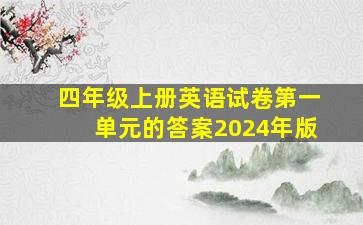 四年级上册英语试卷第一单元的答案2024年版